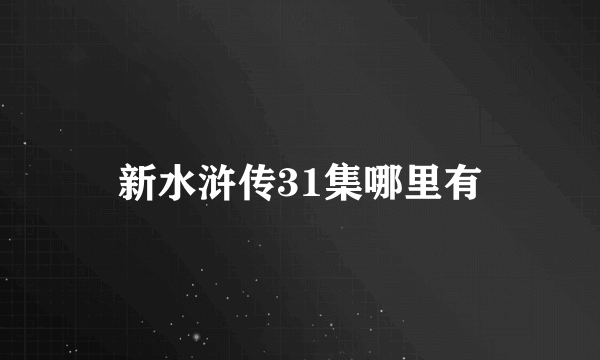 新水浒传31集哪里有